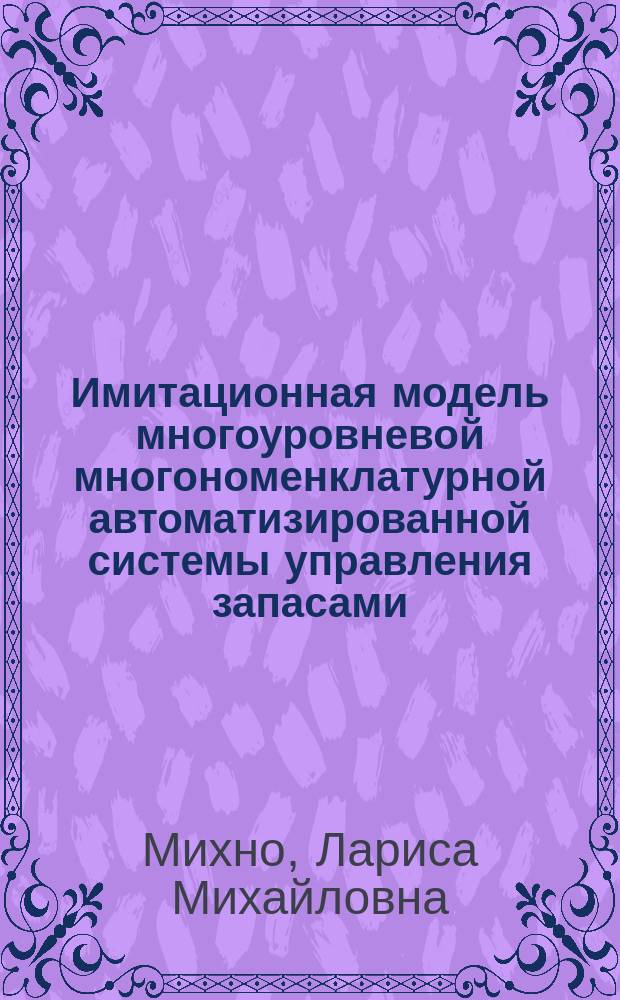 Имитационная модель многоуровневой многономенклатурной автоматизированной системы управления запасами

Михно, Лариса Михайловна